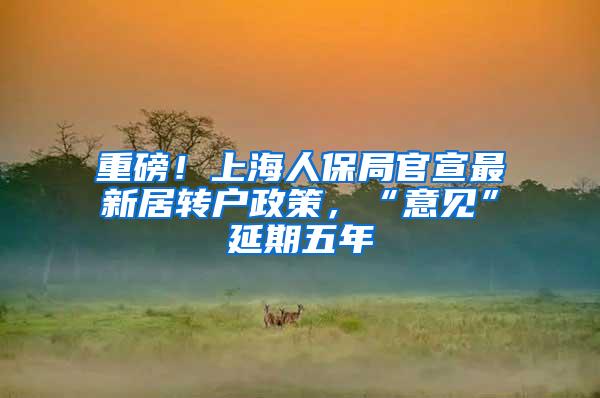 重磅！上海人保局官宣最新居转户政策，“意见”延期五年